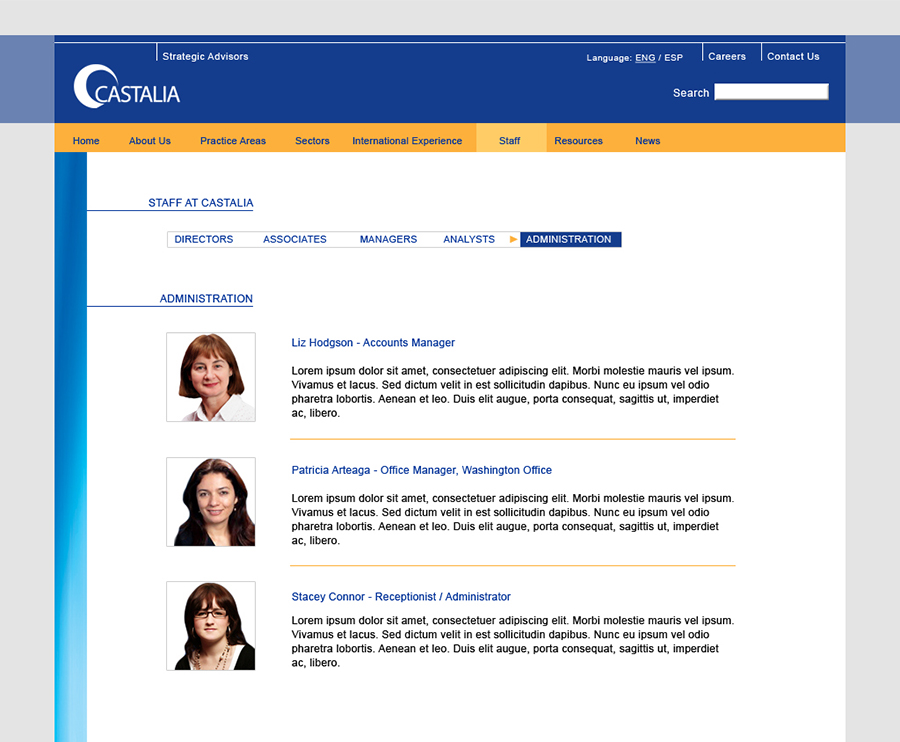 Strategic Advisors

CASTALIA

Language: ENG / ESP

Careers

Contact Us

Search

Home About Us Practice Areas Sectors International Experience Staff Resources News

STAFF AT CASTALIA

DIRECTORS ASSOCIATES MANAGERS ANALYSTS ADMINISTRATION

ADMINISTRATION

Liz Hodgson - Accounts Manager

Lorem ipsum dolor sit amet, consectetuer adipiscing elit. Morbi molestie mauris vel ipsum. Vivamus et lacus. Sed dictum velit in est sollicitudin dapibus. Nunc eu ipsum vel odio pharetra lobortis. Aenean et leo. Duis elit augue, porta consequat, sagittis ut, imperdiet ac, libero.

Patricia Arteaga - Office Manager, Washington Office

Lorem ipsum dolor sit amet, consectetuer adipiscing elit. Morbi molestie mauris vel ipsum. Vivamus et lacus. Sed dictum velit in est sollicitudin dapibus. Nunc eu ipsum vel odio pharetra lobortis. Aenean et leo. Duis elit augue, porta consequat, sagittis ut, imperdiet ac, libero.

Stacey Connor - Receptionist / Administrator

Lorem ipsum dolor sit amet, consectetuer adipiscing elit. Morbi molestie mauris vel ipsum. Vivamus et lacus. Sed dictum velit in est sollicitudin dapibus. Nunc eu ipsum vel odio pharetra lobortis. Aenean et leo. Duis elit augue, porta consequat, sagittis ut, imperdiet ac, libero.